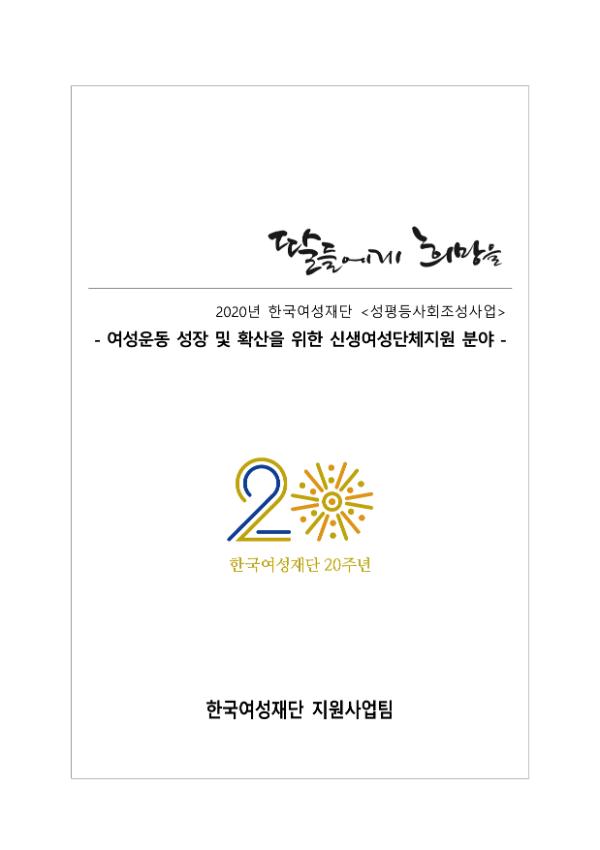 딸들에게 희망을

2020년 한국여성재단 <성평등사회조성사업>

- 여성운동 성장 및 확산을 위한 신생여성단체지원 분야 -

20

한국여성재단 20주년

한국여성재단 지원사업팀